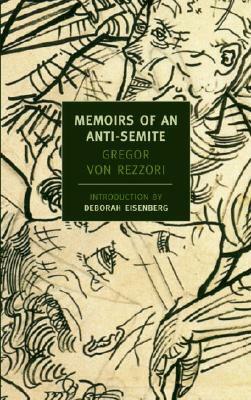 MEMOIRS OF AN ANTI-SEMITE

GREGOR VON REZZORI

INTRODUCTION BY
DEBORAH EISENBERG